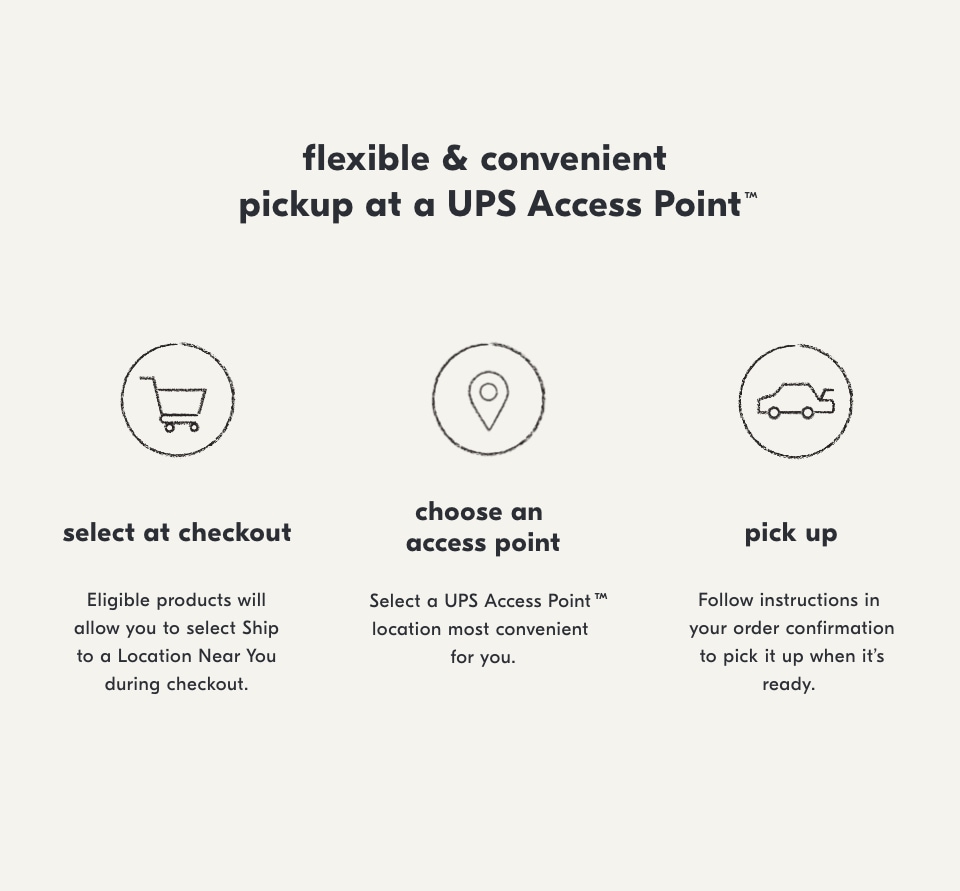 flexible & convenient
pickup at a UPS Access Point™

select at checkout

Eligible products will allow you to select Ship to a Location Near You during checkout.

choose an
access point

Select a UPS Access Point™ location most convenient for you.

pick up

Follow instructions in your order confirmation to pick it up when it's ready.